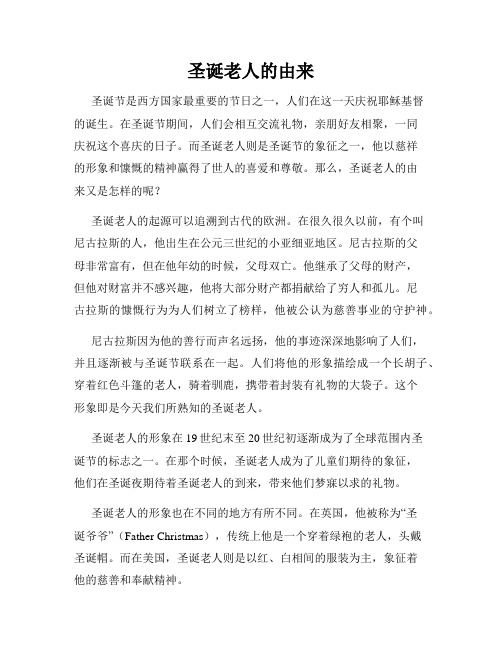 圣诞老人的由来

圣诞节是西方国家最重要的节日之一，人们在这一天庆祝耶稣基督的诞生。在圣诞节期间，人们会相互交流礼物，亲朋好友相聚，一同庆祝这个喜庆的日子。而圣诞老人则是圣诞节的象征之一，他以慈祥的形象和慷慨的精神赢得了世人的喜爱和尊敬。那么，圣诞老人的由来又是怎样的呢？

圣诞老人的起源可以追溯到古代的欧洲。在很久很久以前，有个叫尼古拉斯的人，他出生在公元三世纪的小亚细亚地区。尼古拉斯的父母非常富有，但在他年幼的时候，父母双亡。他继承了父母的财产，但他对财富并不感兴趣，他将大部分财产都捐献给了穷人和孤儿。尼古拉斯的慷慨行为为人们树立了榜样，他被公认为慈善事业的守护神。

尼古拉斯因为他的善行而声名远扬，他的事迹深深地影响了人们，并且逐渐被与圣诞节联系在一起。人们将他的形象描绘成一个长胡子、穿着红色斗篷的老人，骑着驯鹿，携带着封装有礼物的大袋子。这个形象即是今天我们所熟知的圣诞老人。

圣诞老人的形象在19世纪末至20世纪初逐渐成为了全球范围内圣诞节的标志之一。在那个时候，圣诞老人成为了儿童们期待的象征，他们在圣诞夜期待着圣诞老人的到来，带来他们梦寐以求的礼物。

圣诞老人的形象也在不同的地方有所不同。在英国，他被称为“圣诞爷爷”（Father Christmas），传统上他是一个穿着绿袍的老人，头戴圣诞帽。而在美国，圣诞老人则是以红、白相间的服装为主，象征着他的慈善和奉献精神。